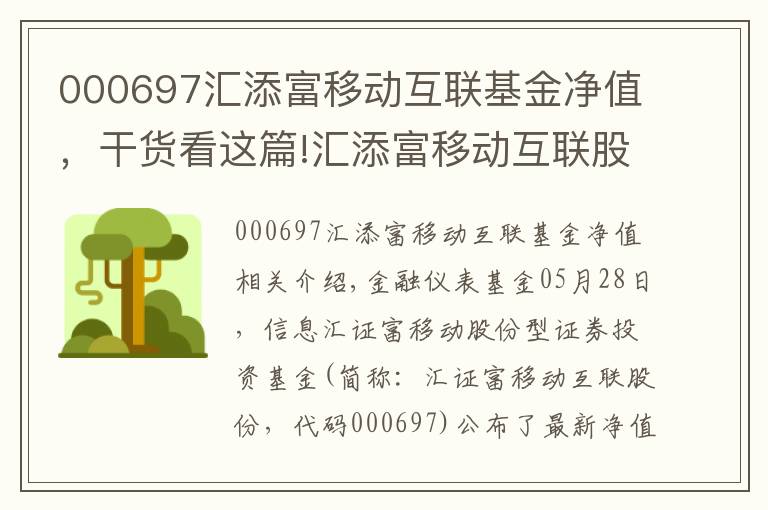 000697汇添富移动互联基金净值，干货看这篇!汇添富移动互联股

000697汇添富移动互联基金净值相关介绍，金融仪表基金05月28日，信息汇证富移动股份型证券投资基金(简称：汇证富移动互联股份，代码000697)公布了最新净值